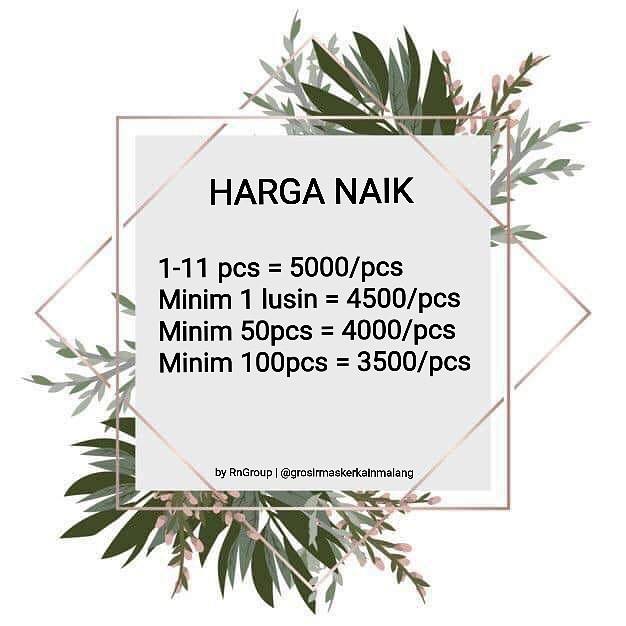 HARGA NAIK

1-11 pcs = 5000/pcs
Minim 1 lusin = 4500/pcs
Minim 50pcs = 4000/pcs
Minim 100pcs = 3500/pcs

by RnGroup | @grosirmaskerkainmalang